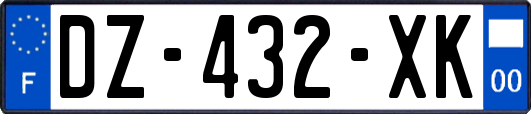 F
DZ-432-XK
00